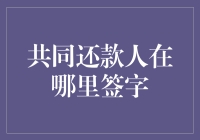 共同还款人在哪里签字